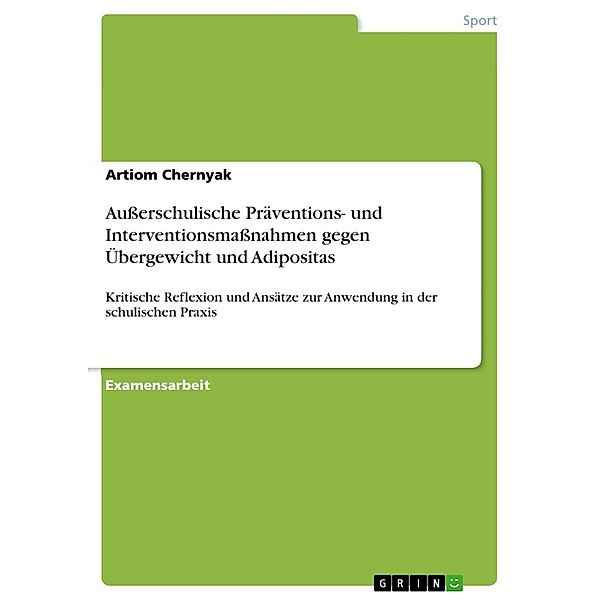 Sport

Artiom Chernyak

Außerschulische Präventions- und Interventionsmaßnahmen gegen Übergewicht und Adipositas

Kritische Reflexion und Ansätze zur Anwendung in der schulischen Praxis

Examensarbeit

GRIN